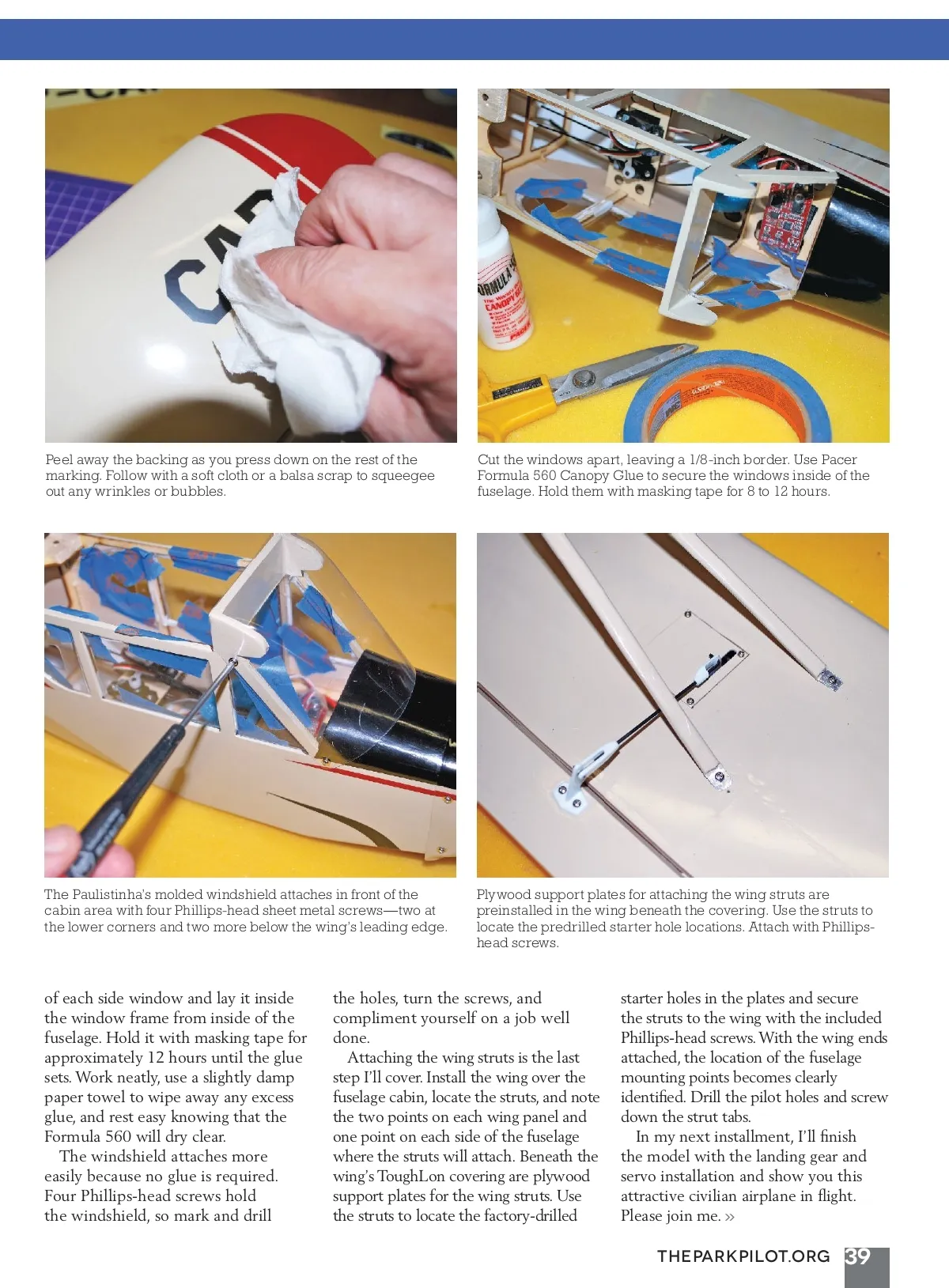 Peel away the backing as you press down on the rest of the marking. Follow with a soft cloth or a balsa scrap to squeegee out any wrinkles or bubbles.

Cut the windows apart, leaving a 1/8-inch border. Use Pacer Formula 560 Canopy Glue to secure the windows inside of the fuselage. Hold them with masking tape for 8 to 12 hours.

The Paulistinha's molded windshield attaches in front of the cabin area with four Phillips-head sheet metal screws—two at the lower corners and two more below the wing's leading edge.

Plywood support plates for attaching the wing struts are preinstalled in the wing beneath the covering. Use the struts to locate the predrilled starter hole locations. Attach with Phillips-head screws.

of each side window and lay it inside the window frame from inside of the fuselage. Hold it with masking tape for approximately 12 hours until the glue sets. Work neatly, use a slightly damp paper towel to wipe away any excess glue, and rest easy knowing that the Formula 560 will dry clear.

The windshield attaches more easily because no glue is required. Four Phillips-head screws hold the windshield, so mark and drill the holes, turn the screws, and compliment yourself on a job well done.

Attaching the wing struts is the last step I'll cover. Install the wing over the fuselage cabin, locate the struts, and note the two points on each wing panel and one point on each side of the fuselage where the struts will attach. Beneath the wing's ToughLon covering are plywood support plates for the wing struts. Use the struts to locate the factory-drilled starter holes in the plates and secure the struts to the wing with the included Phillips-head screws. With the wing ends attached, the location of the fuselage mounting points becomes clearly identified. Drill the pilot holes and screw down the strut tabs.

In my next installment, I'll finish the model with the landing gear and servo installation and show you this attractive civilian airplane in flight. Please join me. »

THEPARKPILOT.ORG 39